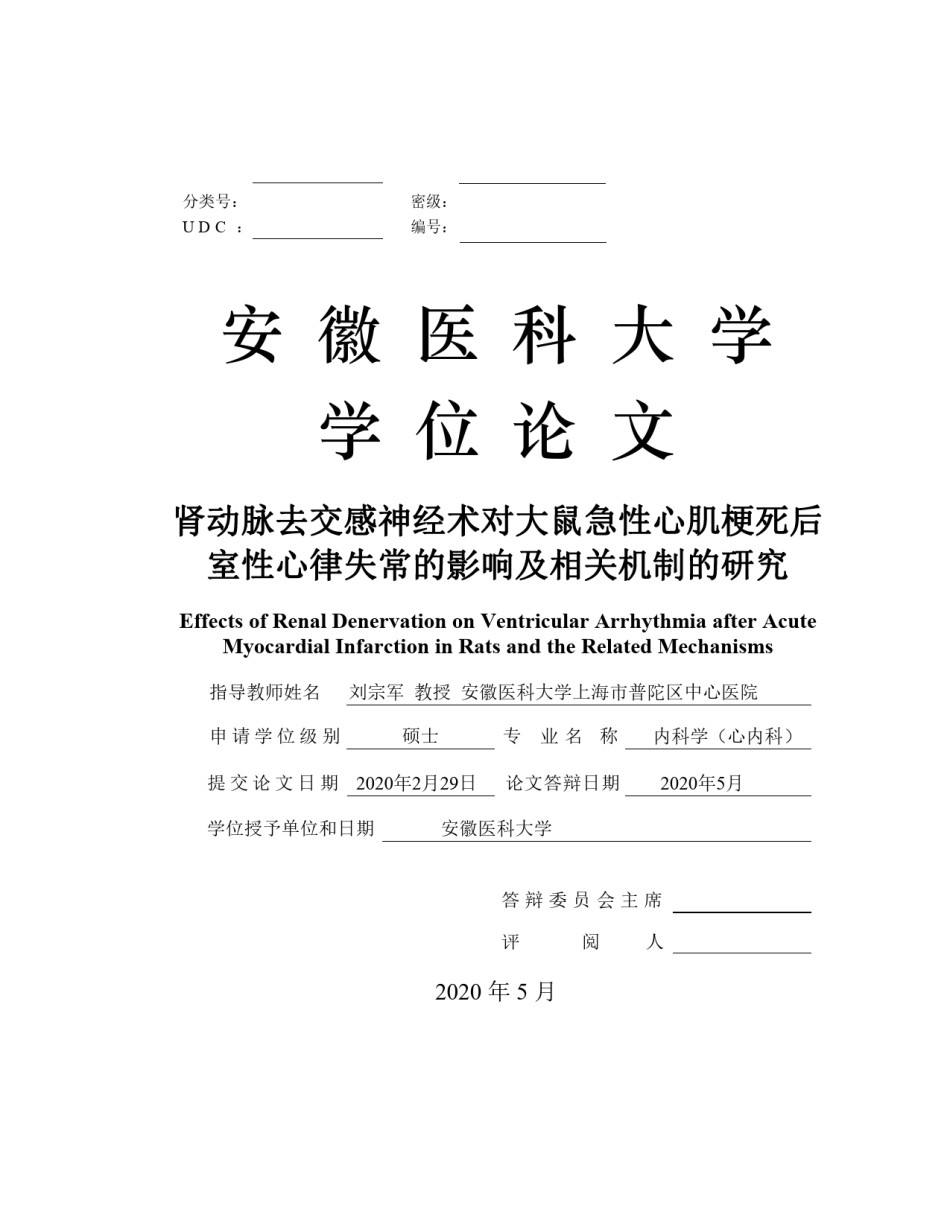 分类号：　　　　　　　　密级：
UDC ：　　　　　　　　编号：

安徽医科大学
学位论文

肾动脉去交感神经术对大鼠急性心肌梗死后室性心律失常的影响及相关机制的研究

Effects of Renal Denervation on Ventricular Arrhythmia after Acute Myocardial Infarction in Rats and the Related Mechanisms

指导教师姓名　刘宗军　教授　安徽医科大学上海市普陀区中心医院

申请学位级别　硕士　专业名称　内科学（心内科）

提交论文日期　2020年2月29日　论文答辩日期　2020年5月

学位授予单位和日期　安徽医科大学

答辩委员会主席

评阅人

2020 年 5 月